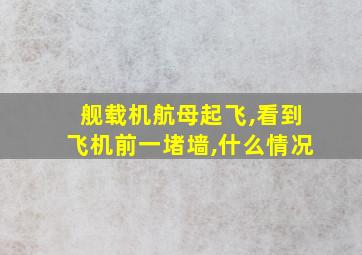 舰载机航母起飞,看到飞机前一堵墙,什么情况